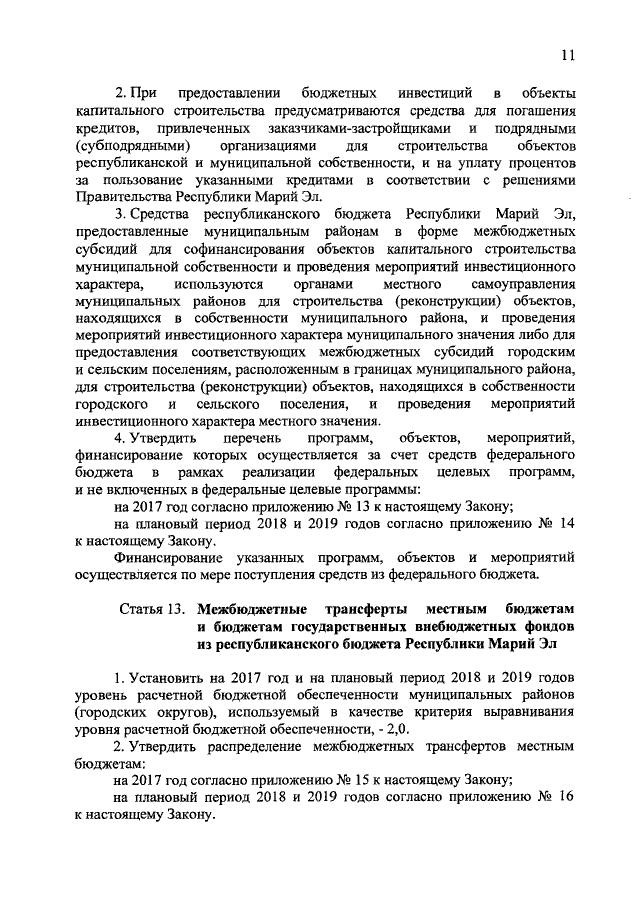 11

2. При предоставлении бюджетных инвестиций в объекты капитального строительства предусматриваются средства для погашения кредитов, привлеченных заказчиками-застройщиками и подрядными (субподрядными) организациями для строительства объектов республиканской и муниципальной собственности, и на уплату процентов за пользование указанными кредитами в соответствии с решениями Правительства Республики Марий Эл.

3. Средства республиканского бюджета Республики Марий Эл, предоставленные муниципальным районам в форме межбюджетных субсидий для софинансирования объектов капитального строительства муниципальной собственности и проведения мероприятий инвестиционного характера, используются органами местного самоуправления муниципальных районов для строительства (реконструкции) объектов, находящихся в собственности муниципального района, и проведения мероприятий инвестиционного характера муниципального значения либо для предоставления соответствующих межбюджетных субсидий городским и сельским поселениям, расположенным в границах муниципального района, для строительства (реконструкции) объектов, находящихся в собственности городского и сельского поселения, и проведения мероприятий инвестиционного характера местного значения.

4. Утвердить перечень программ, объектов, мероприятий, финансирование которых осуществляется за счет средств федерального бюджета в рамках реализации федеральных целевых программ, и не включенных в федеральные целевые программы:

на 2017 год согласно приложению № 13 к настоящему Закону;

на плановый период 2018 и 2019 годов согласно приложению № 14 к настоящему Закону.

Финансирование указанных программ, объектов и мероприятий осуществляется по мере поступления средств из федерального бюджета.

Статья 13. Межбюджетные трансферты местным бюджетам и бюджетам государственных внебюджетных фондов из республиканского бюджета Республики Марий Эл

1. Установить на 2017 год и на плановый период 2018 и 2019 годов уровень расчетной бюджетной обеспеченности муниципальных районов (городских округов), используемый в качестве критерия выравнивания уровня расчетной бюджетной обеспеченности, - 2,0.

2. Утвердить распределение межбюджетных трансфертов местным бюджетам:

на 2017 год согласно приложению № 15 к настоящему Закону;

на плановый период 2018 и 2019 годов согласно приложению № 16 к настоящему Закону.